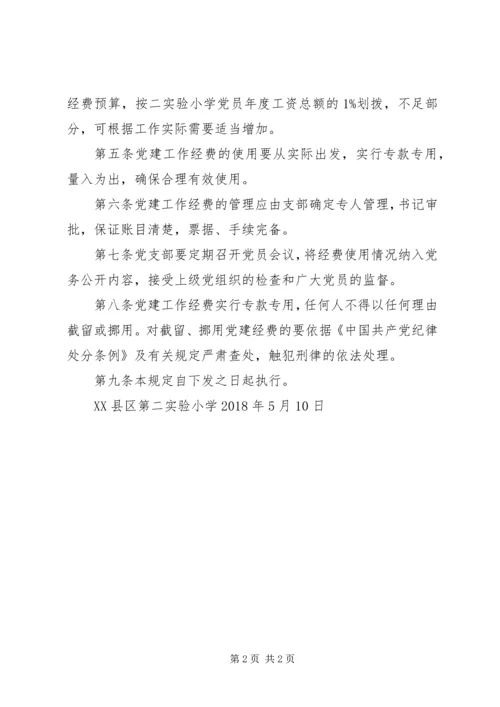 经费预算，按二实验小学党员年度工资总额的1%划拨，不足部分，可根据工作实际需要适当增加。

第五条党建工作经费的使用要从实际出发，实行专款专用，量入为出，确保合理有效使用。

第六条党建工作经费的管理应由支部确定专人管理，书记审批，保证账目清楚，票据、手续完备。

第七条党支部要定期召开党员会议，将经费使用情况纳入党务公开内容，接受上级党组织的检查和广大党员的监督。

第八条党建工作经费实行专款专用，任何人不得以任何理由截留或挪用。对截留、挪用党建经费的要依据《中国共产党纪律处分条例》及有关规定严肃查处，触犯刑律的依法处理。

第九条本规定自下发之日起执行。

XX县区第二实验小学2018年5月10日

第2页 共2页